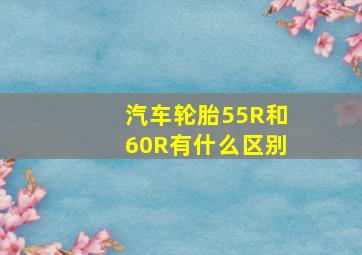 汽车轮胎55R和60R有什么区别